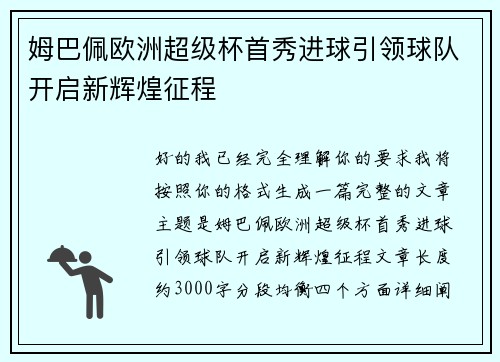 姆巴佩欧洲超级杯首秀进球引领球队开启新辉煌征程

好的我已经完全理解你的要求我将按照你的格式生成一篇完整的文章主题是姆巴佩欧洲超级杯首秀进球引领球队开启新辉煌征程文章长度约3000字分段均衡四个方面详细阐